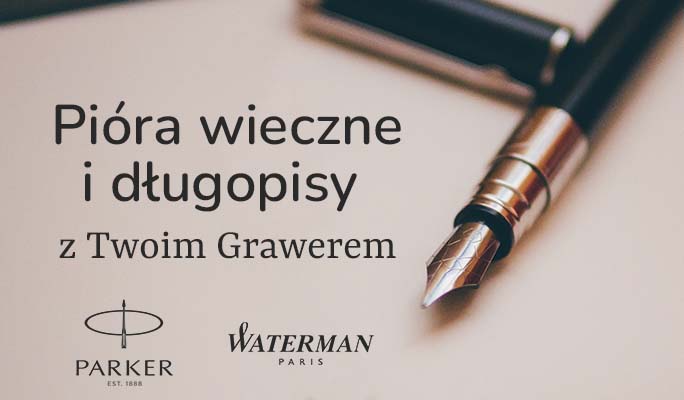 Pióra wieczne i długopisy

z Twoim Grawerem

PARKER
EST. 1888

WATERMAN
PARIS